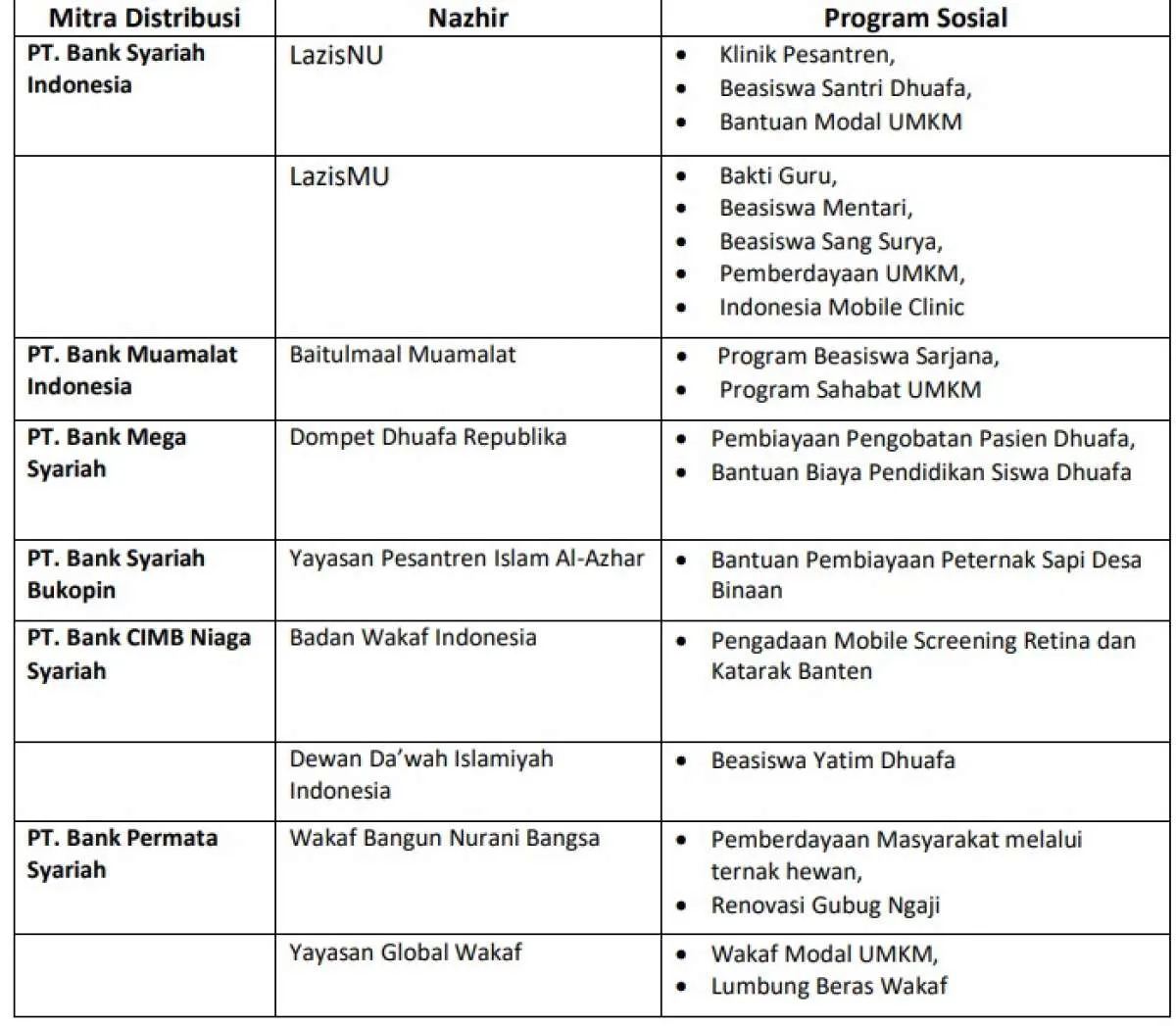 | Mitra Distribusi | Nazhir | Program Sosial |
|---|---|---|
| PT. Bank Syariah Indonesia | LazisNU | • Klinik Pesantren, • Beasiswa Santri Dhuafa, • Bantuan Modal UMKM |
| | LazisMU | • Bakti Guru, • Beasiswa Mentari, • Beasiswa Sang Surya, • Pemberdayaan UMKM, • Indonesia Mobile Clinic |
| PT. Bank Muamalat Indonesia | Baitulmaal Muamalat | • Program Beasiswa Sarjana, • Program Sahabat UMKM |
| PT. Bank Mega Syariah | Dompet Dhuafa Republika | • Pembiayaan Pengobatan Pasien Dhuafa, • Bantuan Biaya Pendidikan Siswa Dhuafa |
| PT. Bank Syariah Bukopin | Yayasan Pesantren Islam Al-Azhar | • Bantuan Pembiayaan Peternak Sapi Desa Binaan |
| PT. Bank CIMB Niaga Syariah | Badan Wakaf Indonesia | • Pengadaan Mobile Screening Retina dan Katarak Banten |
| | Dewan Da'wah Islamiyah Indonesia | • Beasiswa Yatim Dhuafa |
| PT. Bank Permata Syariah | Wakaf Bangun Nurani Bangsa | • Pemberdayaan Masyarakat melalui ternak hewan, • Renovasi Gubug Ngaji |
| | Yayasan Global Wakaf | • Wakaf Modal UMKM, • Lumbung Beras Wakaf |